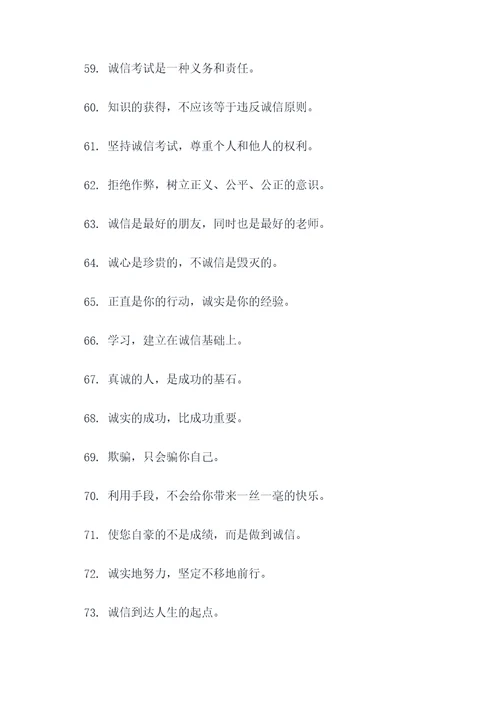 59. 诚信考试是一种义务和责任。

60. 知识的获得，不应该等于违反诚信原则。

61. 坚持诚信考试，尊重个人和他人的权利。

62. 拒绝作弊，树立正义、公平、公正的意识。

63. 诚信是最好的朋友，同时也是最好的老师。

64. 诚心是珍贵的，不诚信是毁灭的。

65. 正直是你的行动，诚实是你的经验。

66. 学习，建立在诚信基础上。

67. 真诚的人，是成功的基石。

68. 诚实的成功，比成功重要。

69. 欺骗，只会骗你自己。

70. 利用手段，不会给你带来一丝一毫的快乐。

71. 使您自豪的不是成绩，而是做到诚信。

72. 诚实地努力，坚定不移地前行。

73. 诚信到达人生的起点。